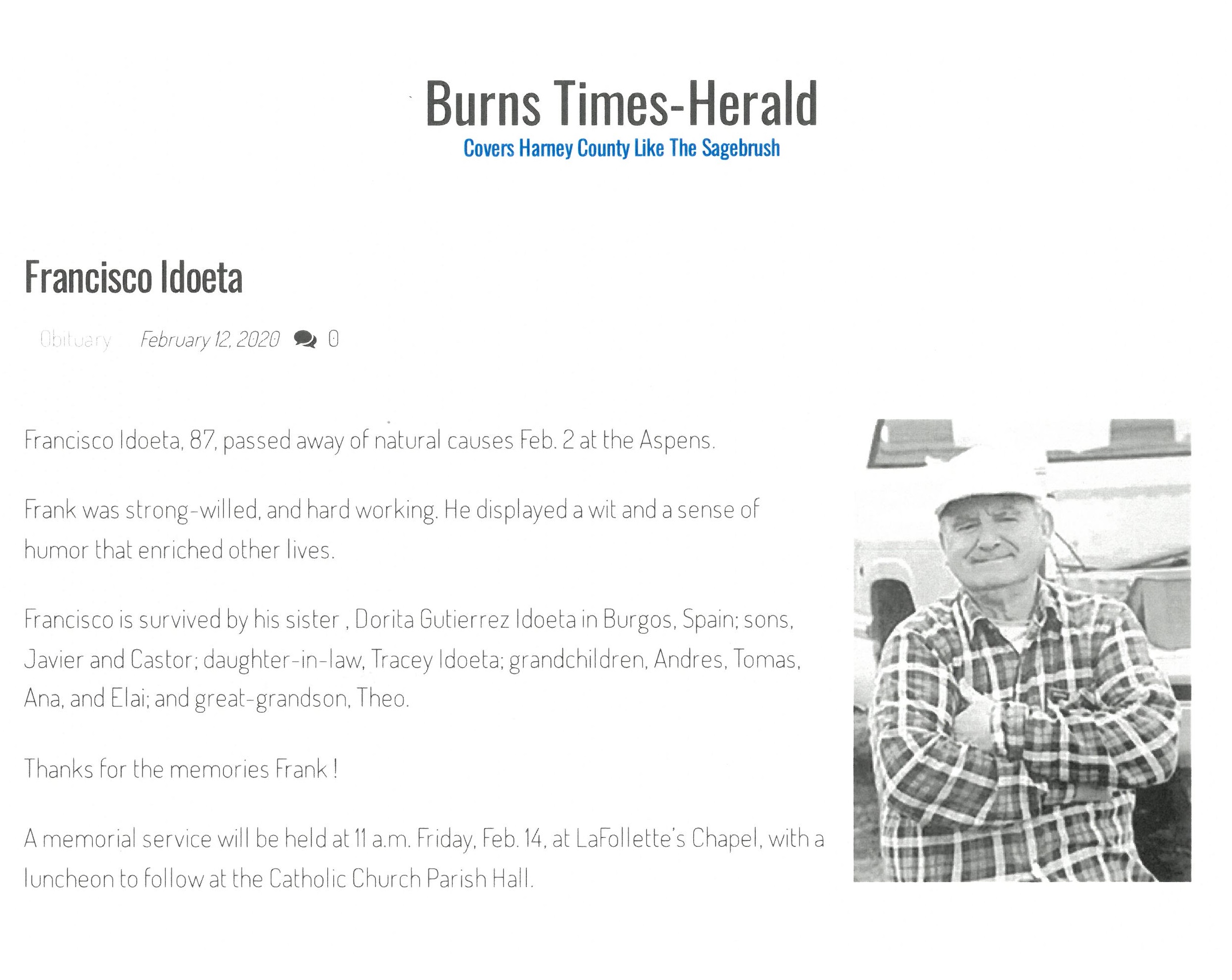 Burns Times-Herald
Covers Harney County Like The Sagebrush

Francisco Idoeta

Obituary February 12, 2020 0

Francisco Idoeta, 87, passed away of natural causes Feb. 2 at the Aspens.

Frank was strong-willed, and hard working. He displayed a wit and a sense of humor that enriched other lives.

Francisco is survived by his sister , Dorita Gutierrez Idoeta in Burgos, Spain; sons, Javier and Castor; daughter-in-law, Tracey Idoeta; grandchildren, Andres, Tomas, Ana, and Elai; and great-grandson, Theo.

Thanks for the memories Frank !

A memorial service will be held at 11 a.m. Friday, Feb. 14, at LaFollette's Chapel, with a luncheon to follow at the Catholic Church Parish Hall.